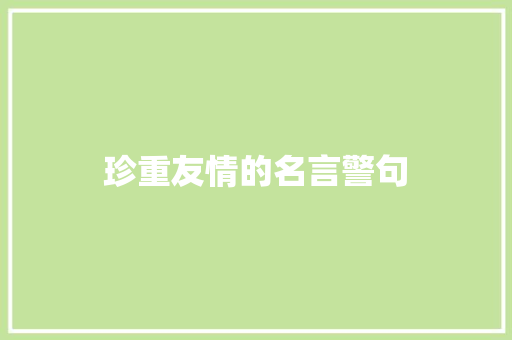 珍重友情的名言警句